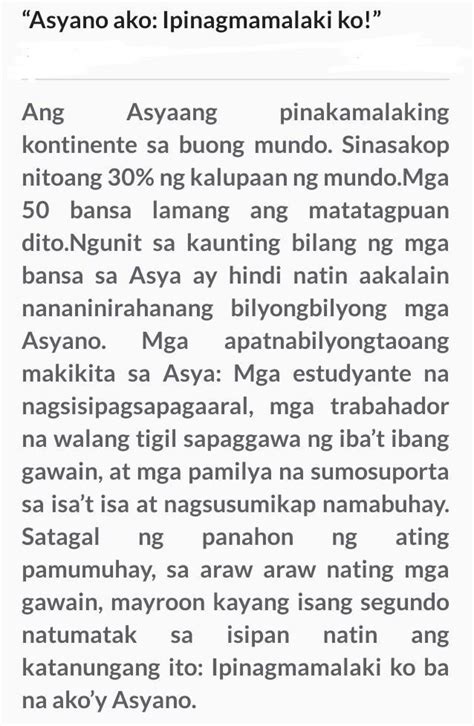 “Asyano ako: Ipinagmamalaki ko!”

Ang Asyaang pinakamalaking kontinente sa buong mundo. Sinasakop nitoang 30% ng kalupaan ng mundo.Mga 50 bansa lamang ang matatagpuan dito.Ngunit sa kaunting bilang ng mga bansa sa Asya ay hindi natin aakalain nananinirahanang bilyongbilyong mga Asyano. Mga apatnabilyongtaoang makikita sa Asya: Mga estudyante na nagsisipagsapagaaral, mga trabahador na walang tigil sapaggawa ng iba’t ibang gawain, at mga pamilya na sumosuporta sa isa’t isa at nagsusumikap namabuhay. Satagal ng panahon ng ating pamumuhay, sa araw araw nating mga gawain, mayroon kayang isang segundo natumatak sa isipan natin ang katanungang ito: Ipinagmamalaki ko ba na ako’y Asyano.